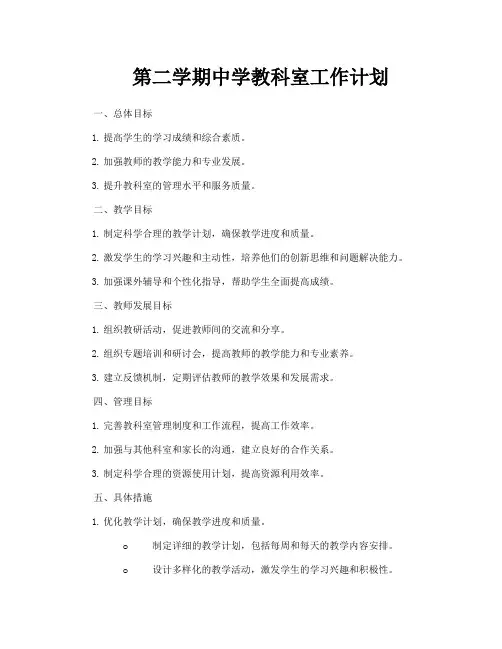 第二学期中学教科室工作计划

一、总体目标

1. 提高学生的学习成绩和综合素质。

2. 加强教师的教学能力和专业发展。

3. 提升教科室的管理水平和服务质量。

二、教学目标

1. 制定科学合理的教学计划，确保教学进度和质量。

2. 激发学生的学习兴趣和主动性，培养他们的创新思维和问题解决能力。

3. 加强课外辅导和个性化指导，帮助学生全面提高成绩。

三、教师发展目标

1. 组织教研活动，促进教师间的交流和分享。

2. 组织专题培训和研讨会，提高教师的教学能力和专业素养。

3. 建立反馈机制，定期评估教师的教学效果和发展需求。

四、管理目标

1. 完善教科室管理制度和工作流程，提高工作效率。

2. 加强与其他科室和家长的沟通，建立良好的合作关系。

3. 制定科学合理的资源使用计划，提高资源利用效率。

五、具体措施

1. 优化教学计划，确保教学进度和质量。

o 制定详细的教学计划，包括每周和每天的教学内容安排。

o 设计多样化的教学活动，激发学生的学习兴趣和积极性。